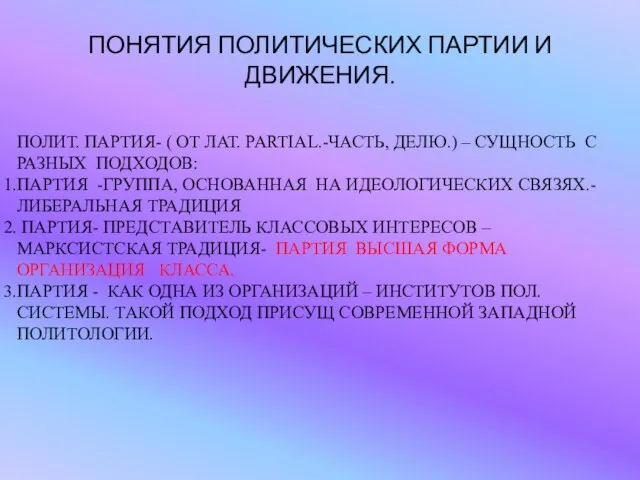 ПОНЯТИЯ ПОЛИТИЧЕСКИХ ПАРТИИ И ДВИЖЕНИЯ.

ПОЛИТ. ПАРТИЯ- ( ОТ ЛАТ. PARTIAL.-ЧАСТЬ, ДЕЛЮ.) – СУЩНОСТЬ С РАЗНЫХ ПОДХОДОВ:
1.ПАРТИЯ -ГРУППА, ОСНОВАННАЯ НА ИДЕОЛОГИЧЕСКИХ СВЯЗЯХ.- ЛИБЕРАЛЬНАЯ ТРАДИЦИЯ
2. ПАРТИЯ- ПРЕДСТАВИТЕЛЬ КЛАССОВЫХ ИНТЕРЕСОВ – МАРКСИСТСКАЯ ТРАДИЦИЯ- ПАРТИЯ ВЫСШАЯ ФОРМА ОРГАНИЗАЦИЯ КЛАССА.
3.ПАРТИЯ - КАК ОДНА ИЗ ОРГАНИЗАЦИЙ – ИНСТИТУТОВ ПОЛ. СИСТЕМЫ. ТАКОЙ ПОДХОД ПРИСУЩ СОВРЕМЕННОЙ ЗАПАДНОЙ ПОЛИТОЛОГИИ.